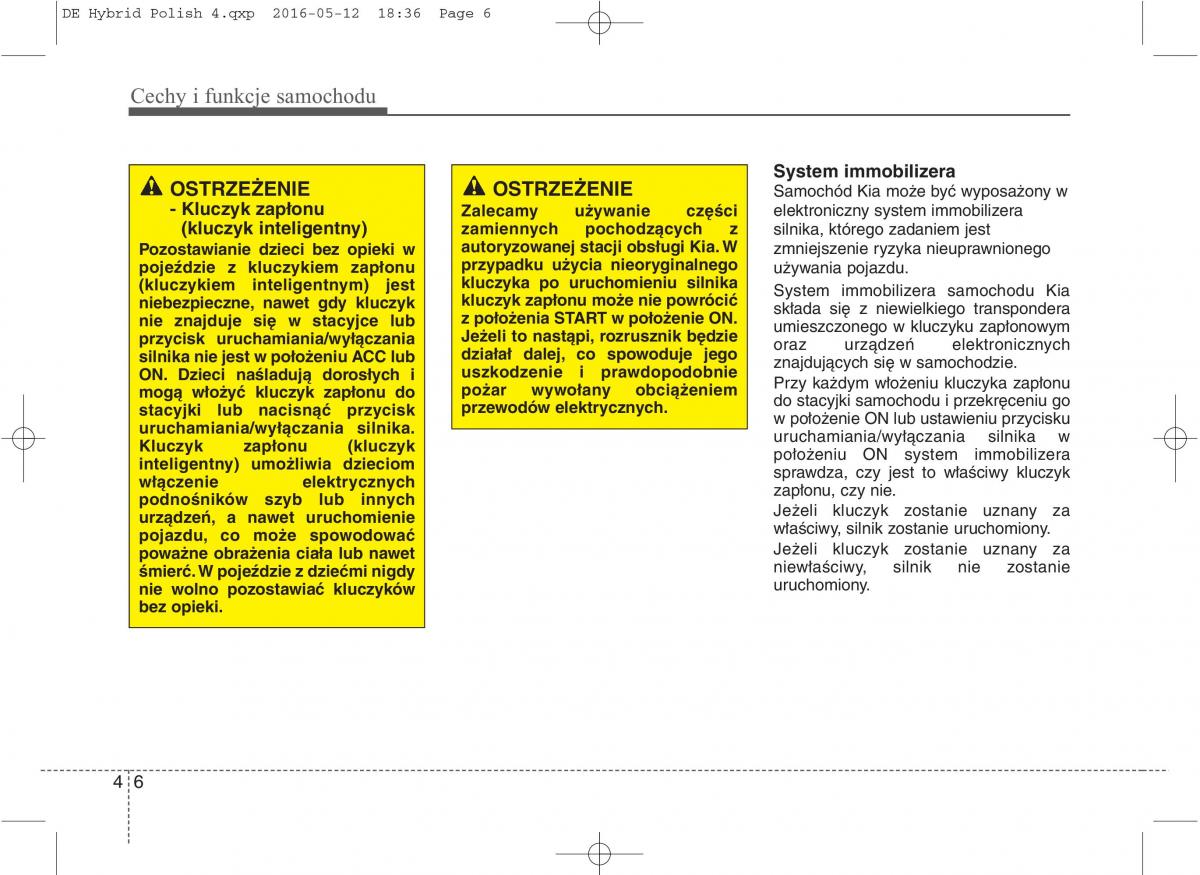 DE Hybrid Polish 4.qxp 2016-05-12 18:36 Page 6

Cechy i funkcje samochodu

OSTRZEŻENIE
- Kluczyk zapłonu (kluczyk inteligentny)
Pozostawianie dzieci bez opieki w pojeździe z kluczykiem zapłonu (kluczykiem inteligentnym) jest niebezpieczne, nawet gdy kluczyk nie znajduje się w stacyjce lub przycisk uruchamiania/wyłączania silnika nie jest w położeniu ACC lub ON. Dzieci naśladują dorosłych i mogą włożyć kluczyk zapłonu do stacyjki lub nacisnąć przycisk uruchamiania/wyłączania silnika. Kluczyk zapłonu (kluczyk inteligentny) umożliwia dzieciom włączenie elektrycznych podnośników szyb lub innych urządzeń, a nawet uruchomienie pojazdu, co może spowodować poważne obrażenia ciała lub nawet śmierć. W pojeździe z dziećmi nigdy nie wolno pozostawiać kluczyków bez opieki.

OSTRZEŻENIE
Zalecamy używanie części zamiennych pochodzących z autoryzowanej stacji obsługi Kia. W przypadku użycia nieoryginalnego kluczyka po uruchomieniu silnika kluczyk zapłonu może nie powrócić z położenia START w położenie ON. Jeżeli to nastąpi, rozrusznik będzie działał dalej, co spowoduje jego uszkodzenie i prawdopodobnie pożar wywołany obciążeniem przewodów elektrycznych.

System immobilizera
Samochód Kia może być wyposażony w elektroniczny system immobilizera silnika, którego zadaniem jest zmniejszenie ryzyka nieuprawnionego używania pojazdu.

System immobilizera samochodu Kia składa się z niewielkiego transpondera umieszczonego w kluczyku zapłonowym oraz urządzeń elektronicznych znajdujących się w samochodzie.

Przy każdym włożeniu kluczyka zapłonu do stacyjki samochodu i przekręceniu go w położenie ON lub ustawieniu przycisku uruchamiania/wyłączania silnika w położeniu ON system immobilizera sprawdza, czy jest to właściwy kluczyk zapłonu, czy nie.

Jeżeli kluczyk zostanie uznany za właściwy, silnik zostanie uruchomiony.

Jeżeli kluczyk zostanie uznany za niewłaściwy, silnik nie zostanie uruchomiony.

4 6